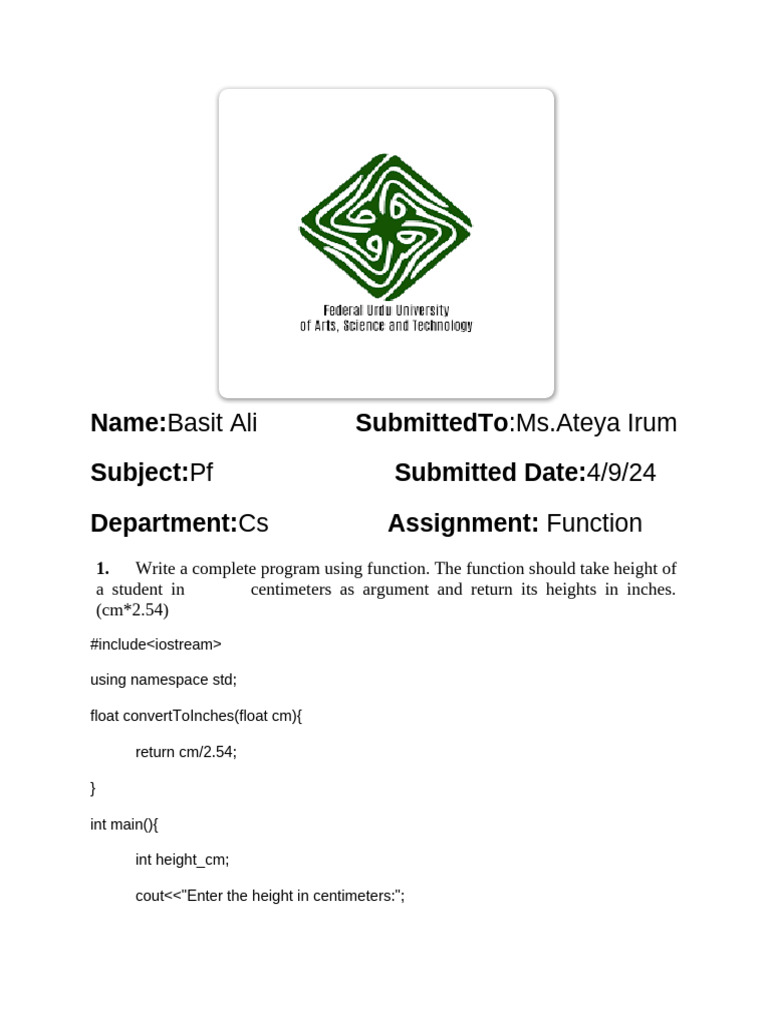 Federal Urdu University
of Arts, Science and Technology

Name:Basit Ali SubmittedTo:Ms.Ateya Irum

Subject:Pf Submitted Date:4/9/24

Department:Cs Assignment: Function

1. Write a complete program using function. The function should take height of a student in centimeters as argument and return its heights in inches. (cm*2.54)

#include<iostream>

using namespace std;

float convertToInches(float cm){

return cm/2.54;

}

int main(){

int height_cm;

cout<<"Enter the height in centimeters:";